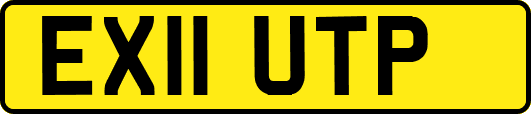 EX11 UTP